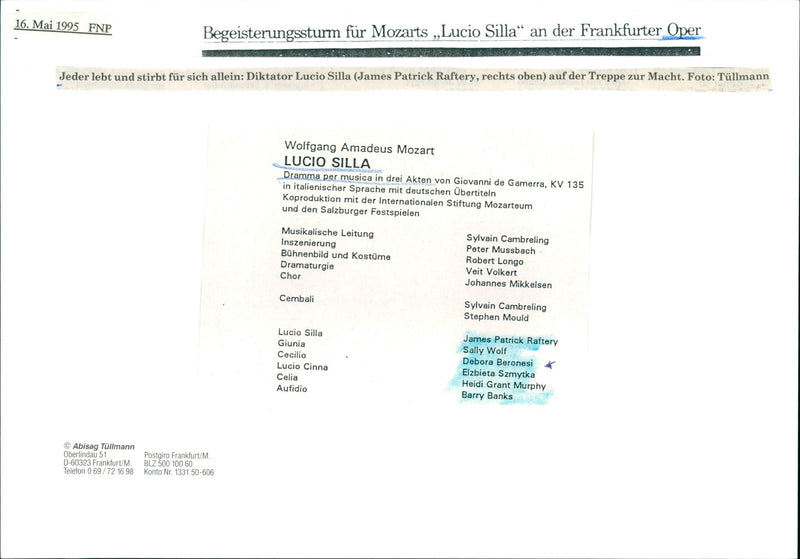 16. Mai 1995 FNP

Begeisterungssturm für Mozarts „Lucio Silla“ an der Frankfurter Oper

Jeder lebt und stirbt für sich allein: Diktator Lucio Silla (James Patrick Raftery, rechts oben) auf der Treppe zur Macht. Foto: Tüllmann

Wolfgang Amadeus Mozart
LUCIO SILLA
Dramma per musica in drei Akten von Giovanni de Gamerra, KV 135
in italienischer Sprache mit deutschen Übertiteln
Koproduktion mit der Internationalen Stiftung Mozarteum
und den Salzburger Festspielen

| | |
|---|---|
| Musikalische Leitung | Sylvain Cambreling |
| Inszenierung | Peter Mussbach |
| Bühnenbild und Kostüme | Robert Longo |
| Dramaturgie | Veit Volkert |
| Chor | Johannes Mikkelsen |
| Cembali | Sylvain Cambreling |
| | Stephen Mould |
| Lucio Silla | James Patrick Raftery |
| Giunia | Sally Wolf |
| Cecilio | Debora Beronesi |
| Lucio Cinna | Elzbieta Szmytka |
| Celia | Heidi Grant Murphy |
| Aufidio | Barry Banks |

© Abisag Tüllmann
Oberlindau 51
D-60323 Frankfurt/M.
Telefon 0 69 / 72 16 98

Postgiro Frankfurt/M.
BLZ 500 100 60
Konto Nr. 1331 50-606